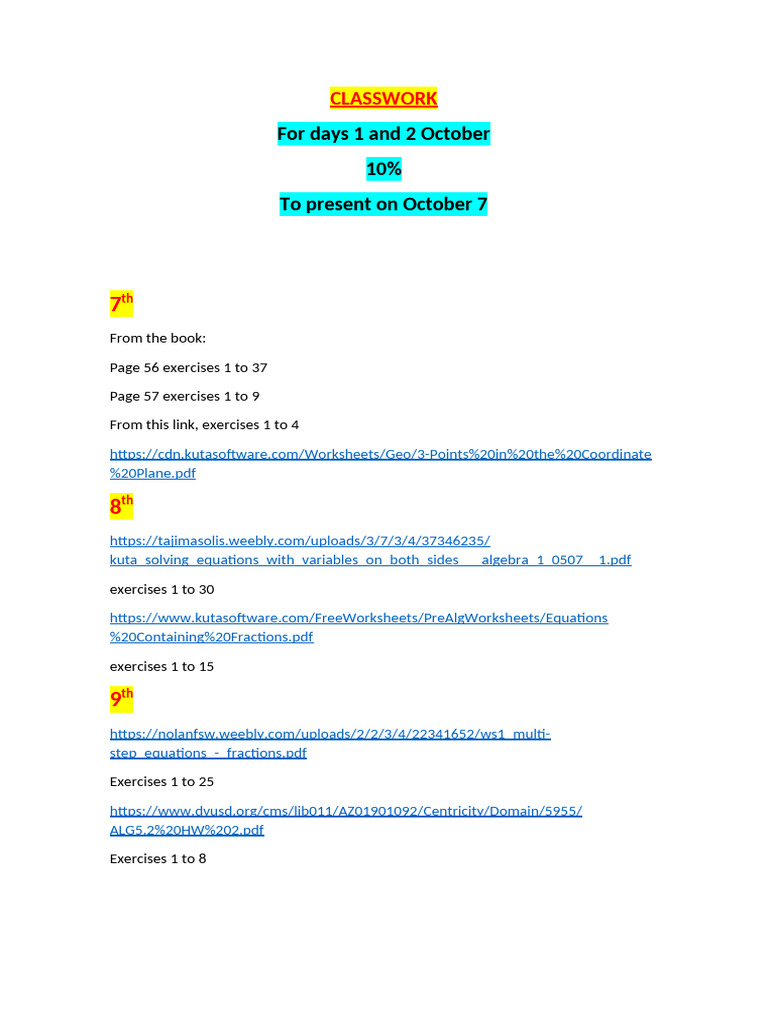 CLASSWORK

For days 1 and 2 October

10%

To present on October 7

7th

From the book:

Page 56 exercises 1 to 37

Page 57 exercises 1 to 9

From this link, exercises 1 to 4

https://cdn.kutasoftware.com/Worksheets/Geo/3-Points%20in%20the%20Coordinate%20Plane.pdf

8th

https://tajimasolis.weebly.com/uploads/3/7/3/4/37346235/kuta_solving_equations_with_variables_on_both_sides___algebra_1_0507__1.pdf

exercises 1 to 30

https://www.kutasoftware.com/FreeWorksheets/PreAlgWorksheets/Equations%20Containing%20Fractions.pdf

exercises 1 to 15

9th

https://nolanfsw.weebly.com/uploads/2/2/3/4/22341652/ws1_multi-step_equations_-_fractions.pdf

Exercises 1 to 25

https://www.dvusd.org/cms/lib011/AZ01901092/Centricity/Domain/5955/ALG5.2%20HW%202.pdf

Exercises 1 to 8